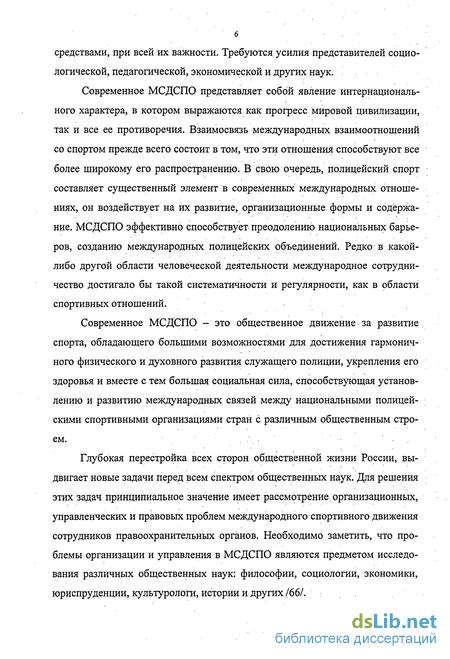 6

средствами, при всей их важности. Требуются усилия представителей социологической, педагогической, экономической и других наук.

Современное МСДСПО представляет собой явление интернационального характера, в котором выражаются как прогресс мировой цивилизации, так и все ее противоречия. Взаимосвязь международных взаимоотношений со спортом прежде всего состоит в том, что эти отношения способствуют все более широкому его распространению. В свою очередь, полицейский спорт составляет существенный элемент в современных международных отношениях, он воздействует на их развитие, организационные формы и содержание. МСДСПО эффективно способствует преодолению национальных барьеров, созданию международных полицейских объединений. Редко в какой-либо другой области человеческой деятельности международное сотрудничество достигало бы такой систематичности и регулярности, как в области спортивных отношений.

Современное МСДСПО – это общественное движение за развитие спорта, обладающего большими возможностями для достижения гармоничного физического и духовного развития служащего полиции, укрепления его здоровья и вместе с тем большая социальная сила, способствующая установлению и развитию международных связей между национальными полицейскими спортивными организациями стран с различным общественным строем.

Глубокая перестройка всех сторон общественной жизни России, выдвигает новые задачи перед всем спектром общественных наук. Для решения этих задач принципиальное значение имеет рассмотрение организационных, управленческих и правовых проблем международного спортивного движения сотрудников правоохранительных органов. Необходимо заметить, что проблемы организации и управления в МСДСПО являются предметом исследования различных общественных наук: философии, социологии, экономики, юриспруденции, культурологи, истории и других /66/.

dsLib.net
библиотека диссертаций